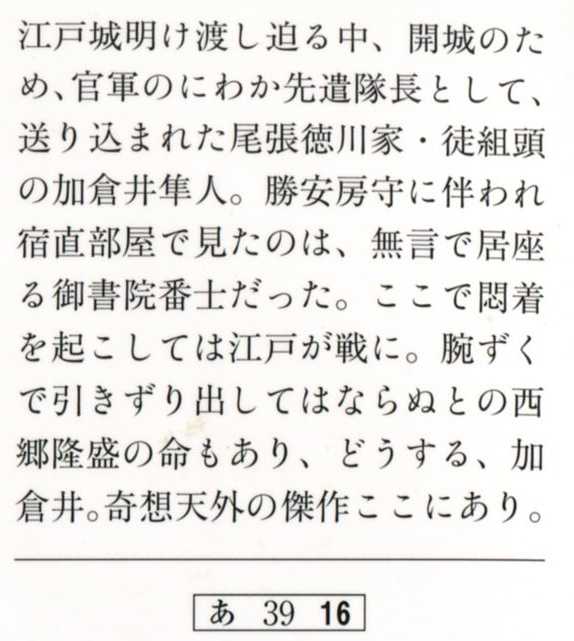 江戸城明け渡し迫る中、開城のため、官軍のにわか先遣隊長として、送り込まれた尾張徳川家・徒組頭の加倉井隼人。勝安房守に伴われ宿直部屋で見たのは、無言で居座る御書院番士だった。ここで悶着を起こしては江戸が戦に。腕ずくで引きずり出してはならぬとの西郷隆盛の命もあり、どうする、加倉井。奇想天外の傑作ここにあり。

あ 39 16